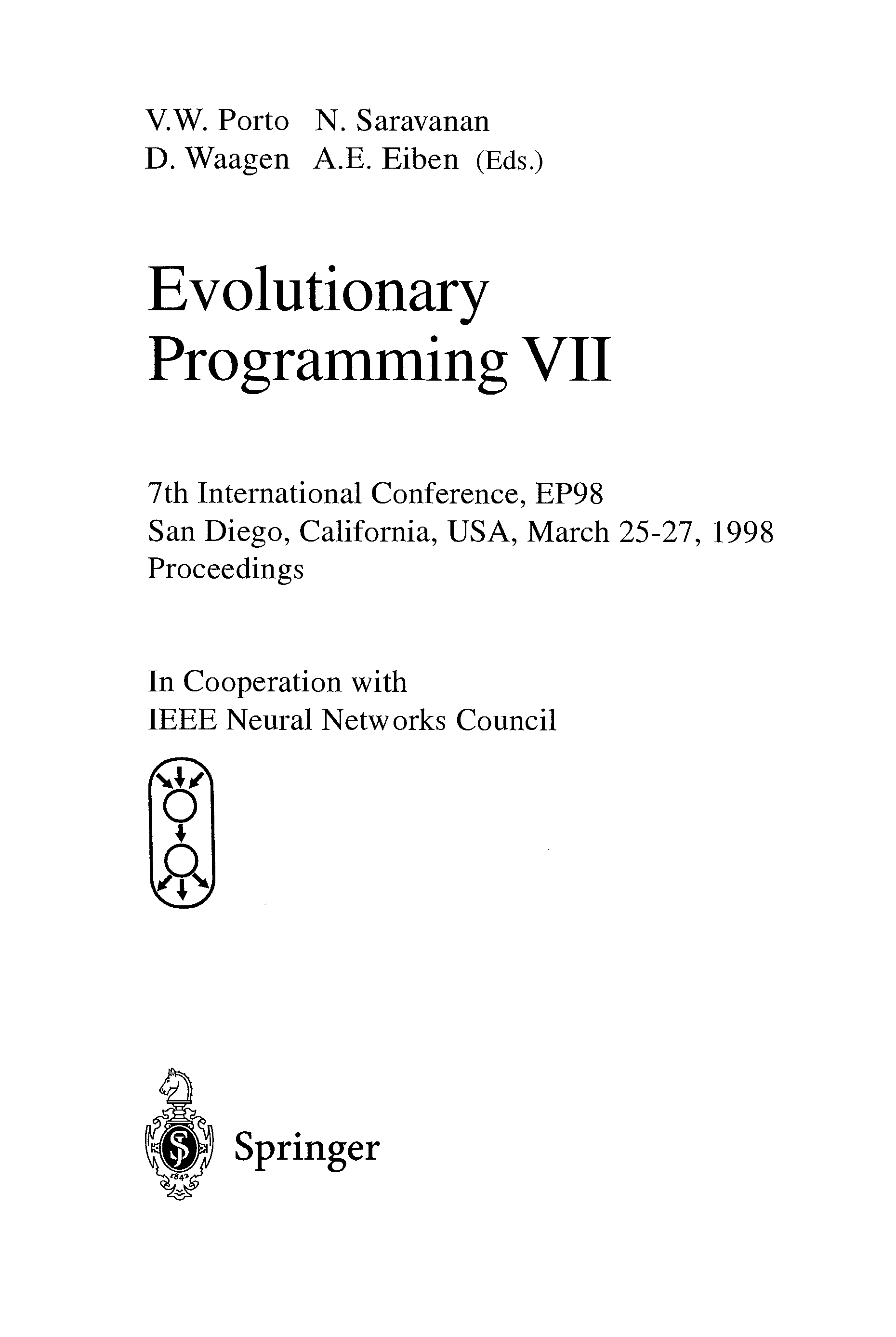 V.W. Porto N. Saravanan
D. Waagen A.E. Eiben (Eds.)

Evolutionary
Programming VII

7th International Conference, EP98
San Diego, California, USA, March 25-27, 1998
Proceedings

In Cooperation with
IEEE Neural Networks Council

Springer